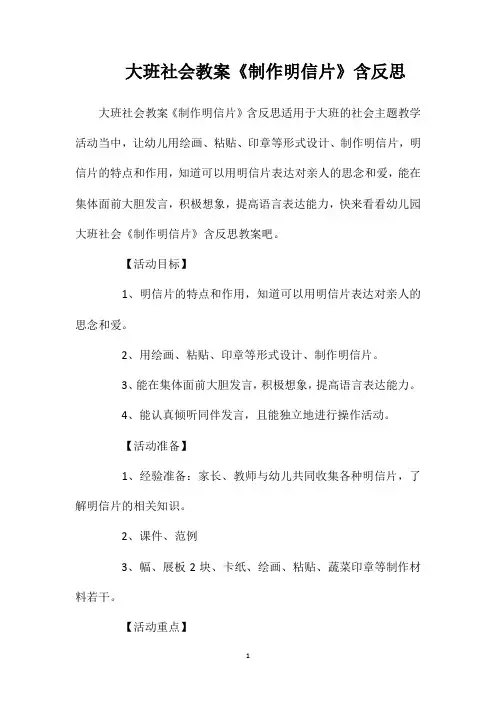 大班社会教案《制作明信片》含反思

大班社会教案《制作明信片》含反思适用于大班的社会主题教学活动当中，让幼儿用绘画、粘贴、印章等形式设计、制作明信片，明信片的特点和作用，知道可以用明信片表达对亲人的思念和爱，能在集体面前大胆发言，积极想象，提高语言表达能力，快来看看幼儿园大班社会《制作明信片》含反思教案吧。

【活动目标】

1、明信片的特点和作用，知道可以用明信片表达对亲人的思念和爱。

2、用绘画、粘贴、印章等形式设计、制作明信片。

3、能在集体面前大胆发言，积极想象，提高语言表达能力。

4、能认真倾听同伴发言，且能独立地进行操作活动。

【活动准备】

1、经验准备：家长、教师与幼儿共同收集各种明信片，了解明信片的相关知识。

2、课件、范例

3、幅、展板 2 块、卡纸、绘画、粘贴、蔬菜印章等制作材料若干。

【活动重点】

1